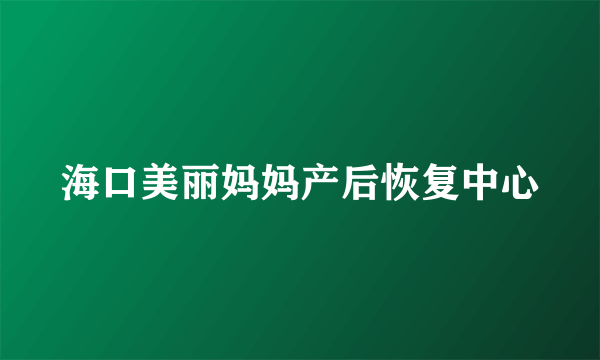 海口美丽妈妈产后恢复中心